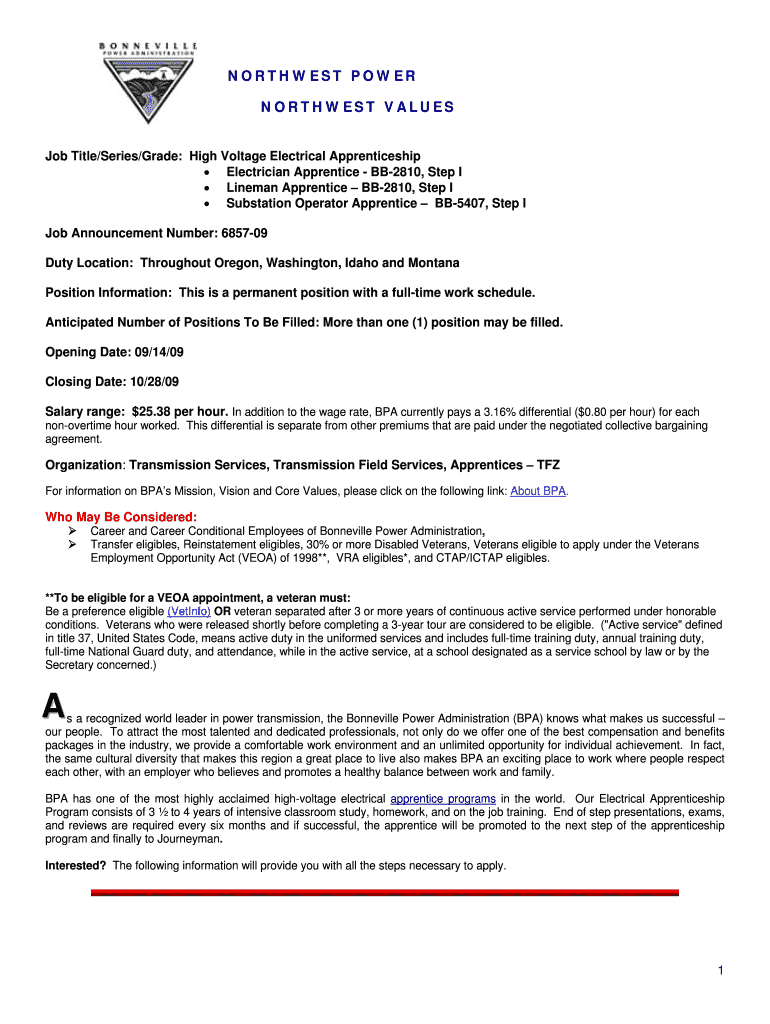 BONNEVILLE
POWER ADMINISTRATION

NORTHWEST POWER

NORTHWEST VALUES

Job Title/Series/Grade: High Voltage Electrical Apprenticeship
• Electrician Apprentice - BB-2810, Step I
• Lineman Apprentice – BB-2810, Step I
• Substation Operator Apprentice – BB-5407, Step I

Job Announcement Number: 6857-09

Duty Location: Throughout Oregon, Washington, Idaho and Montana

Position Information: This is a permanent position with a full-time work schedule.

Anticipated Number of Positions To Be Filled: More than one (1) position may be filled.

Opening Date: 09/14/09

Closing Date: 10/28/09

Salary range: $25.38 per hour. In addition to the wage rate, BPA currently pays a 3.16% differential ($0.80 per hour) for each non-overtime hour worked. This differential is separate from other premiums that are paid under the negotiated collective bargaining agreement.

Organization: Transmission Services, Transmission Field Services, Apprentices – TFZ

For information on BPA's Mission, Vision and Core Values, please click on the following link: About BPA.

Who May Be Considered:
➢ Career and Career Conditional Employees of Bonneville Power Administration.
➢ Transfer eligibles, Reinstatement eligibles, 30% or more Disabled Veterans, Veterans eligible to apply under the Veterans Employment Opportunity Act (VEOA) of 1998**, VRA eligibles*, and CTAP/ICTAP eligibles.

**To be eligible for a VEOA appointment, a veteran must:
Be a preference eligible (VetInfo) OR veteran separated after 3 or more years of continuous active service performed under honorable conditions. Veterans who were released shortly before completing a 3-year tour are considered to be eligible. ("Active service" defined in title 37, United States Code, means active duty in the uniformed services and includes full-time training duty, annual training duty, full-time National Guard duty, and attendance, while in the active service, at a school designated as a service school by law or by the Secretary concerned.)

As a recognized world leader in power transmission, the Bonneville Power Administration (BPA) knows what makes us successful – our people. To attract the most talented and dedicated professionals, not only do we offer one of the best compensation and benefits packages in the industry, we provide a comfortable work environment and an unlimited opportunity for individual achievement. In fact, the same cultural diversity that makes this region a great place to live also makes BPA an exciting place to work where people respect each other, with an employer who believes and promotes a healthy balance between work and family.

BPA has one of the most highly acclaimed high-voltage electrical apprentice programs in the world. Our Electrical Apprenticeship Program consists of 3 ½ to 4 years of intensive classroom study, homework, and on the job training. End of step presentations, exams, and reviews are required every six months and if successful, the apprentice will be promoted to the next step of the apprenticeship program and finally to Journeyman.

Interested? The following information will provide you with all the steps necessary to apply.

1